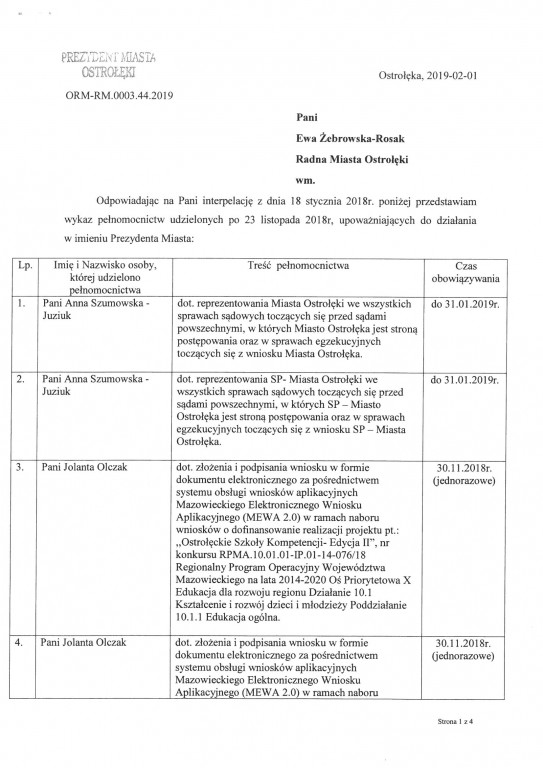 PREZYDENT MIASTA OSTROŁĘKI

Ostrołęka, 2019-02-01

ORM-RM.0003.44.2019

Pani
Ewa Żebrowska-Rosak
Radna Miasta Ostrołęki
wm.

Odpowiadając na Pani interpelację z dnia 18 stycznia 2018r. poniżej przedstawiam wykaz pełnomocnictw udzielonych po 23 listopada 2018r, upoważniających do działania w imieniu Prezydenta Miasta:

| Lp. | Imię i Nazwisko osoby, której udzielono pełnomocnictwa | Treść pełnomocnictwa | Czas obowiązywania |
|---|---|---|---|
| 1. | Pani Anna Szumowska - Juziuk | dot. reprezentowania Miasta Ostrołęki we wszystkich sprawach sądowych toczących się przed sądami powszechnymi, w których Miasto Ostrołęka jest stroną postępowania oraz w sprawach egzekucyjnych toczących się z wniosku Miasta Ostrołęka. | do 31.01.2019r. |
| 2. | Pani Anna Szumowska - Juziuk | dot. reprezentowania SP- Miasta Ostrołęki we wszystkich sprawach sądowych toczących się przed sądami powszechnymi, w których SP – Miasto Ostrołęka jest stroną postępowania oraz w sprawach egzekucyjnych toczących się z wniosku SP – Miasta Ostrołęka. | do 31.01.2019r. |
| 3. | Pani Jolanta Olczak | dot. złożenia i podpisania wniosku w formie dokumentu elektronicznego za pośrednictwem systemu obsługi wniosków aplikacyjnych Mazowieckiego Elektronicznego Wniosku Aplikacyjnego (MEWA 2.0) w ramach naboru wniosków o dofinansowanie realizacji projektu pt.: „Ostrołęckie Szkoły Kompetencji- Edycja II", nr konkursu RPMA.10.01.01-IP.01-14-076/18 Regionalny Program Operacyjny Województwa Mazowieckiego na lata 2014-2020 Oś Priorytetowa X Edukacja dla rozwoju regionu Działanie 10.1 Kształcenie i rozwój dzieci i młodzieży Poddziałanie 10.1.1 Edukacja ogólna. | 30.11.2018r. (jednorazowe) |
| 4. | Pani Jolanta Olczak | dot. złożenia i podpisania wniosku w formie dokumentu elektronicznego za pośrednictwem systemu obsługi wniosków aplikacyjnych Mazowieckiego Elektronicznego Wniosku Aplikacyjnego (MEWA 2.0) w ramach naboru | 30.11.2018r. (jednorazowe) |

Strona 1 z 4